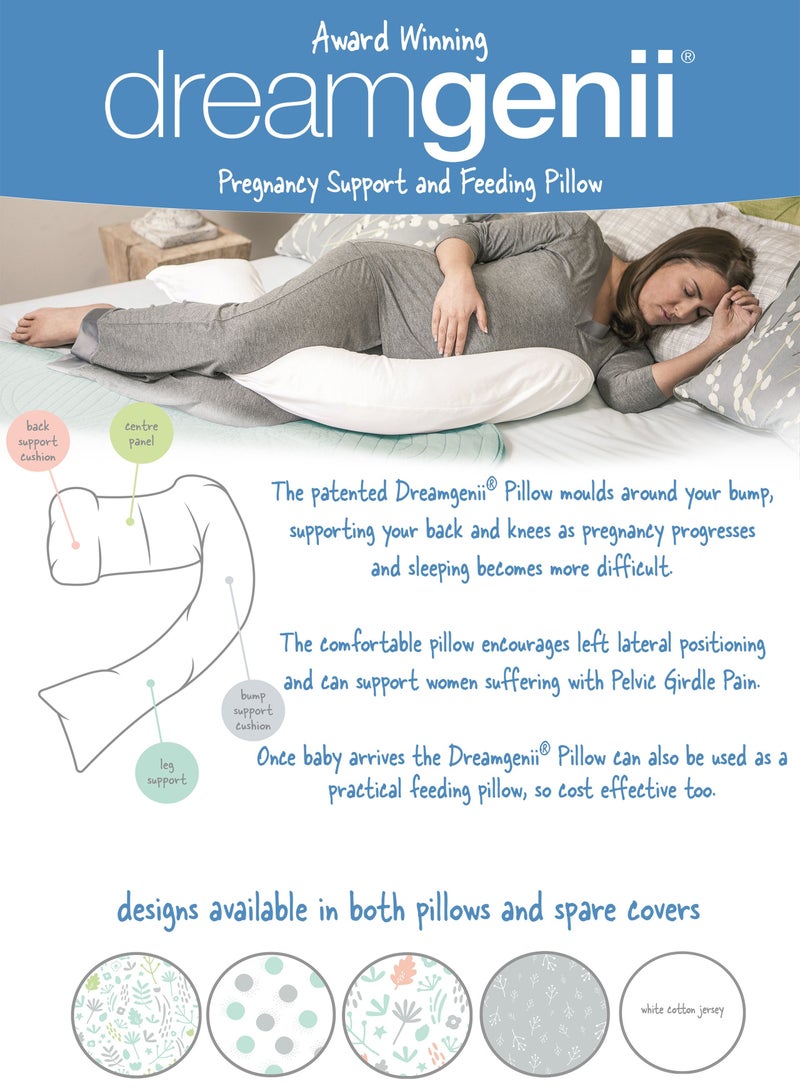 Award Winning

dreamgenii®

Pregnancy Support and Feeding Pillow

back support cushion

centre panel

bump support cushion

leg support

The patented Dreamgenii® Pillow moulds around your bump, supporting your back and knees as pregnancy progresses and sleeping becomes more difficult.

The comfortable pillow encourages left lateral positioning and can support women suffering with Pelvic Girdle Pain.

Once baby arrives the Dreamgenii® Pillow can also be used as a practical feeding pillow, so cost effective too.

designs available in both pillows and spare covers

white cotton jersey